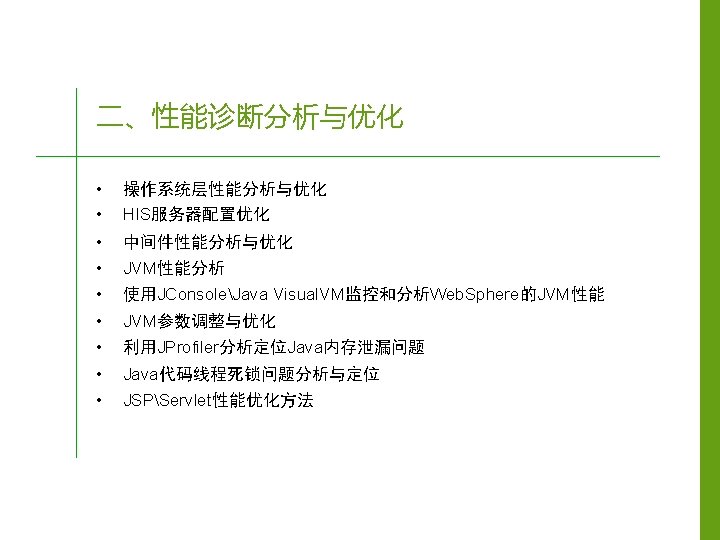 二、性能诊断分析与优化

• 操作系统层性能分析与优化
• HIS服务器配置优化
• 中间件性能分析与优化
• JVM性能分析
• 使用JConsole\Java VisualVM监控和分析WebSphere的JVM性能
• JVM参数调整与优化
• 利用JProfiler分析定位Java内存泄漏问题
• Java代码线程死锁问题分析与定位
• JSP\Servlet性能优化方法